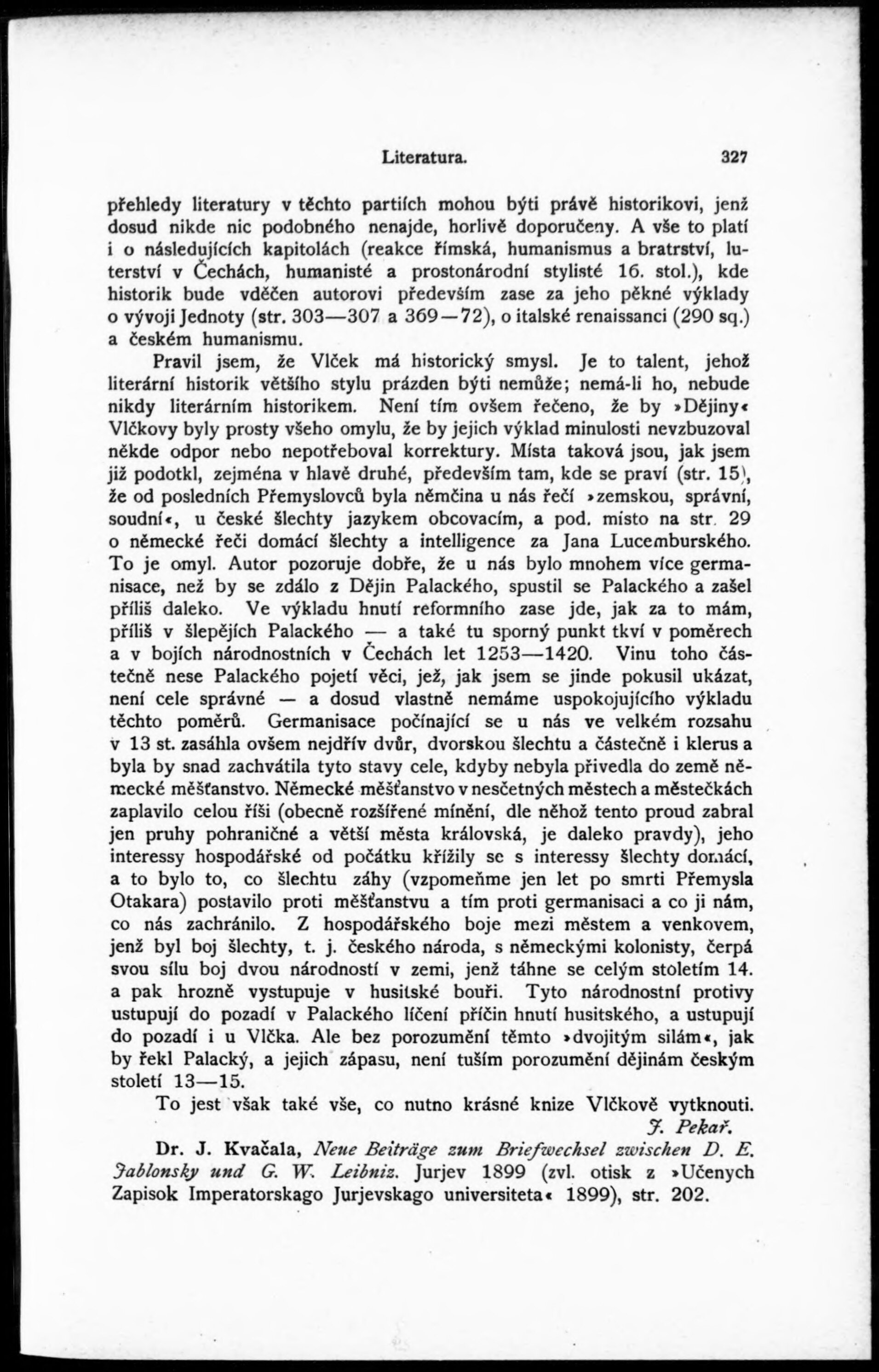 Literatura. 327

přehledy literatury v těchto partiích mohou býti právě historikovi, jenž dosud nikde nic podobného nenajde, horlivě doporučeny. A vše to platí i o následujících kapitolách (reakce římská, humanismus a bratrství, luterství v Čechách, humanisté a prostonárodní stylisté 16. stol.), kde historik bude vděčen autorovi především zase za jeho pěkné výklady o vývoji Jednoty (str. 303—307 a 369—72), o italské renaissanci (290 sq.) a českém humanismu.

Pravil jsem, že Vlček má historický smysl. Je to talent, jehož literární historik většího stylu prázden býti nemůže; nemá-li ho, nebude nikdy literárním historikem. Není tím ovšem řečeno, že by »Dějiny« Vlčkovy byly prosty všeho omylu, že by jejich výklad minulosti nevzbuzoval někde odpor nebo nepotřeboval korrektury. Místa taková jsou, jak jsem již podotkl, zejména v hlavě druhé, především tam, kde se praví (str. 15), že od posledních Přemyslovců byla němčina u nás řečí »zemskou, správní, soudní«, u české šlechty jazykem obcovacím, a pod. místo na str. 29 o německé řeči domácí šlechty a intelligence za Jana Lucemburského. To je omyl. Autor pozoruje dobře, že u nás bylo mnohem více germanisace, než by se zdálo z Dějin Palackého, spustil se Palackého a zašel příliš daleko. Ve výkladu hnutí reformního zase jde, jak za to mám, příliš v šlepějích Palackého — a také tu sporný punkt tkví v poměrech a v bojích národnostních v Čechách let 1253—1420. Vinu toho částečně nese Palackého pojetí věci, jež, jak jsem se jinde pokusil ukázat, není cele správné — a dosud vlastně nemáme uspokojujícího výkladu těchto poměrů. Germanisace počínající se u nás ve velkém rozsahu v 13 st. zasáhla ovšem nejdřív dvůr, dvorskou šlechtu a částečně i klerus a byla by snad zachvátila tyto stavy cele, kdyby nebyla přivedla do země německé měšťanstvo. Německé měšťanstvo v nesčetných městech a městečkách zaplavilo celou říši (obecně rozšířené mínění, dle něhož tento proud zabral jen pruhy pohraničné a větší města královská, je daleko pravdy), jeho interessy hospodářské od počátku křížily se s interessy šlechty domácí, a to bylo to, co šlechtu záhy (vzpomeňme jen let po smrti Přemysla Otakara) postavilo proti měšťanstvu a tím proti germanisaci a co ji nám, co nás zachránilo. Z hospodářského boje mezi městem a venkovem, jenž byl boj šlechty, t. j. českého národa, s německými kolonisty, čerpá svou sílu boj dvou národností v zemi, jenž táhne se celým stoletím 14. a pak hrozně vystupuje v husitské bouři. Tyto národnostní protivy ustupují do pozadí v Palackého líčení příčin hnutí husitského, a ustupují do pozadí i u Vlčka. Ale bez porozumění těmto »dvojitým silám«, jak by řekl Palacký, a jejich zápasu, není tuším porozumění dějinám českým století 13—15.

To jest však také vše, co nutno krásné knize Vlčkově vytknouti.

J. Pekař.

Dr. J. Kvačala, Neue Beiträge zum Briefwechsel zwischen D. E. Jablonsky und G. W. Leibniz. Jurjev 1899 (zvl. otisk z »Učenych Zapisok Imperatorskago Jurjevskago universiteta« 1899), str. 202.